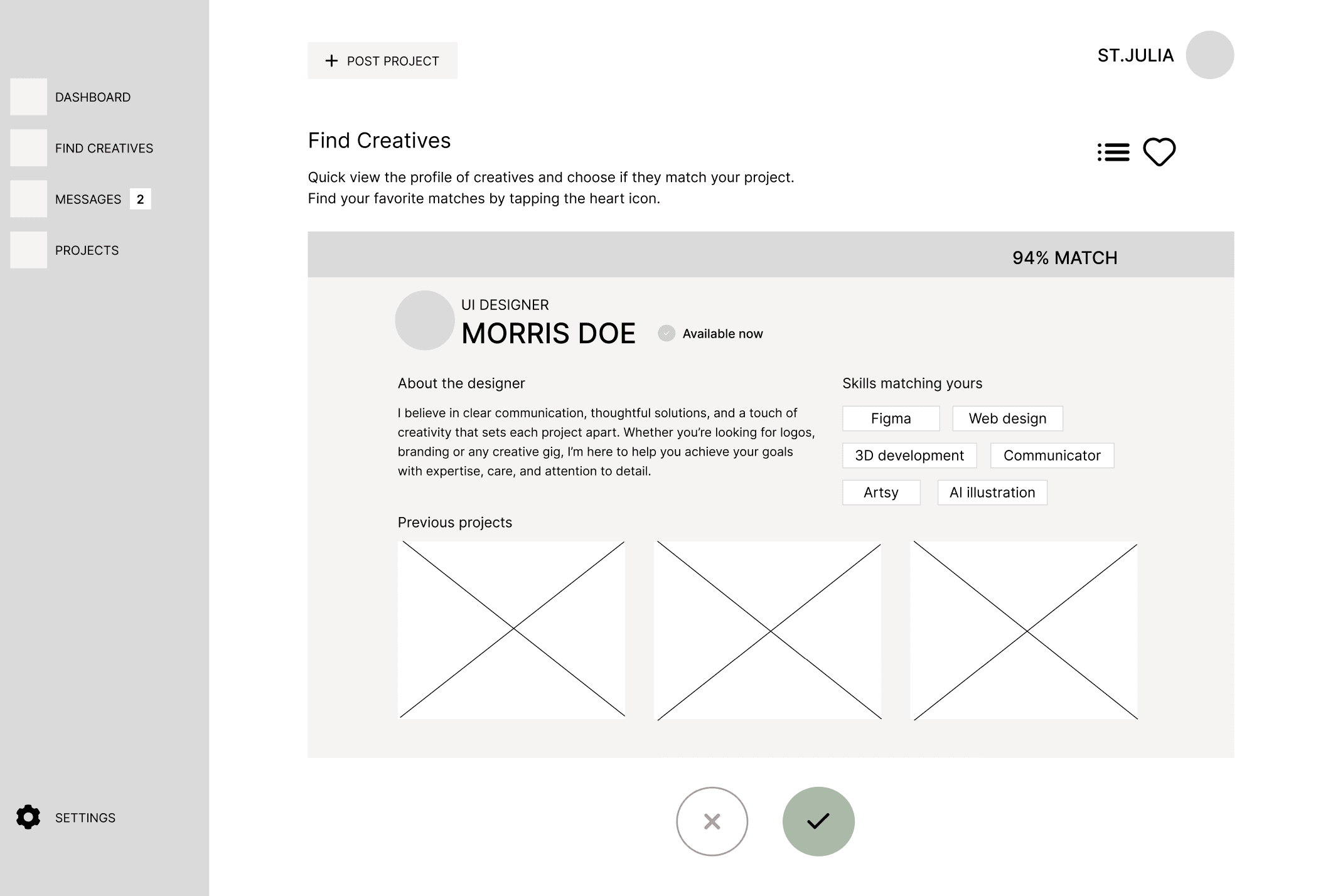 DASHBOARD

FIND CREATIVES

MESSAGES 2

PROJECTS

SETTINGS

+ POST PROJECT

ST.JULIA

Find Creatives

Quick view the profile of creatives and choose if they match your project.
Find your favorite matches by tapping the heart icon.

94% MATCH

UI DESIGNER

MORRIS DOE

Available now

About the designer

I believe in clear communication, thoughtful solutions, and a touch of creativity that sets each project apart. Whether you're looking for logos, branding or any creative gig, I'm here to help you achieve your goals with expertise, care, and attention to detail.

Skills matching yours

Figma
Web design
3D development
Communicator
Artsy
AI illustration

Previous projects